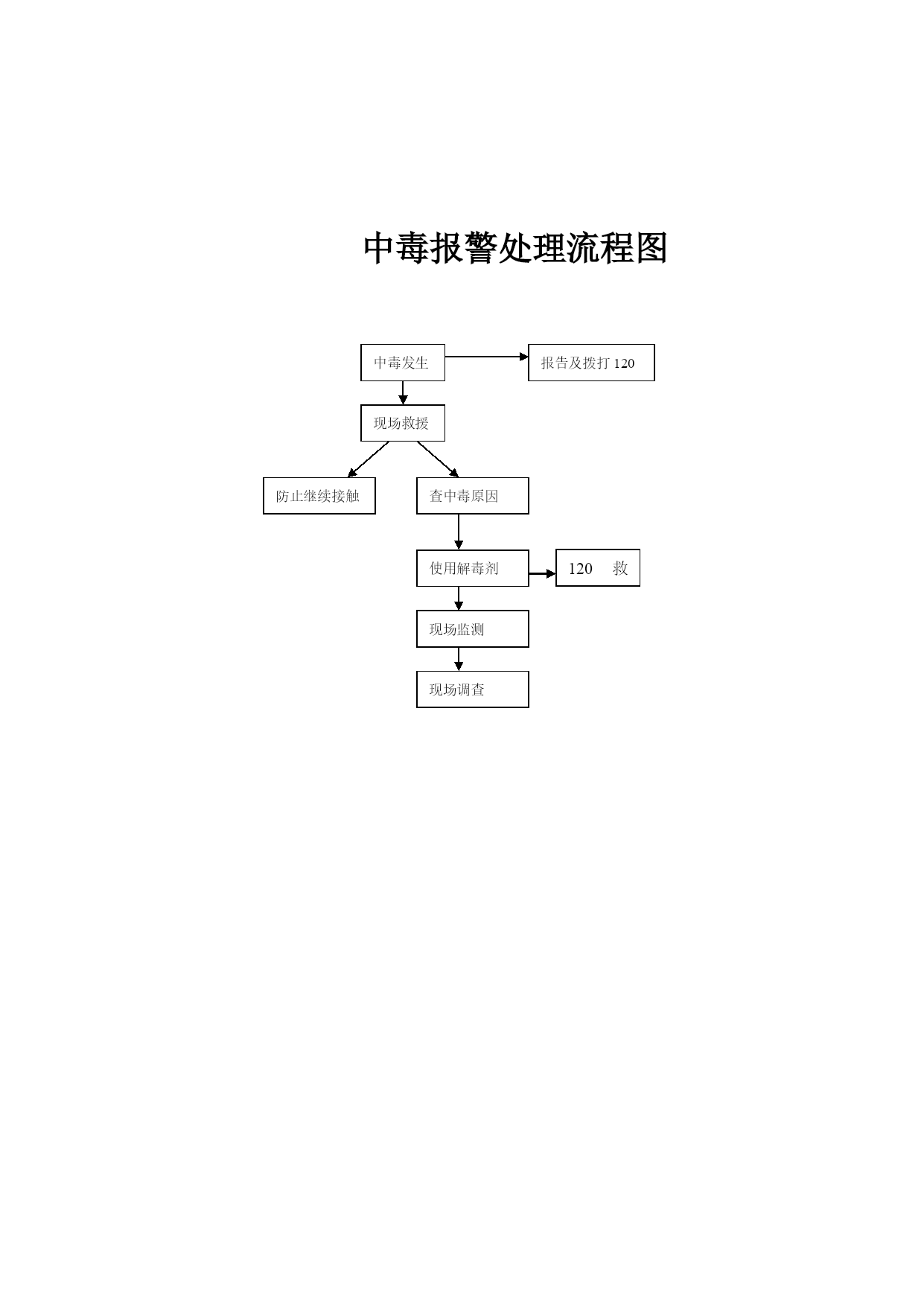 中毒报警处理流程图

中毒发生

报告及拨打 120

现场救援

防止继续接触

查中毒原因

使用解毒剂

120 救

现场监测

现场调查